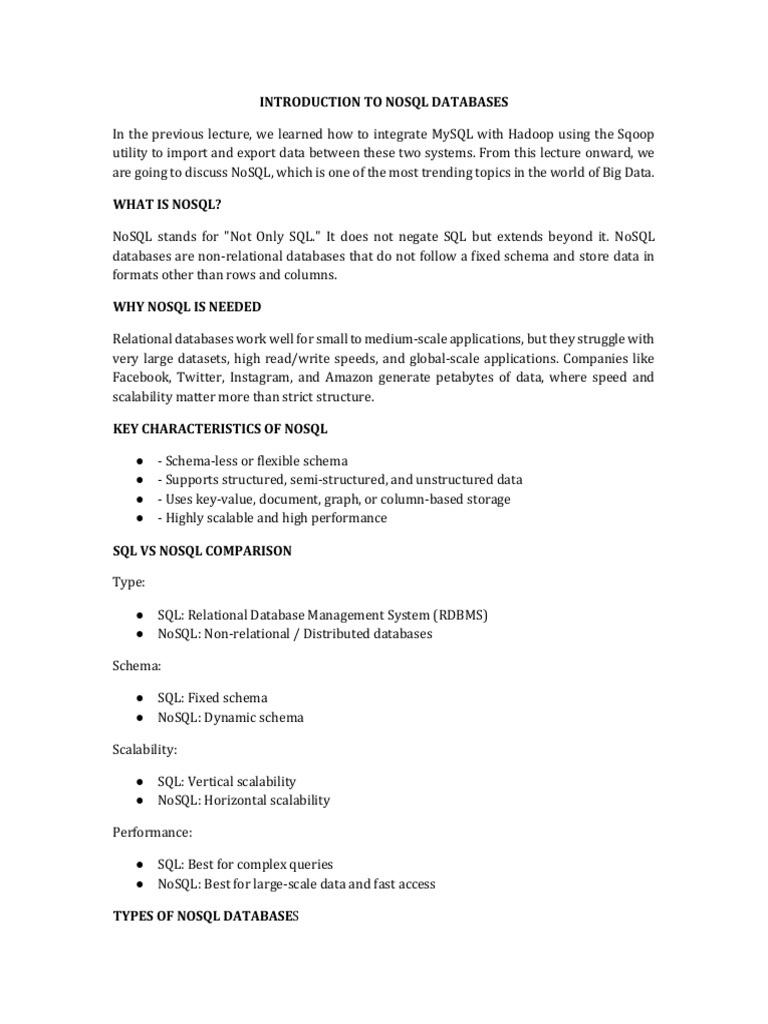 INTRODUCTION TO NOSQL DATABASES

In the previous lecture, we learned how to integrate MySQL with Hadoop using the Sqoop utility to import and export data between these two systems. From this lecture onward, we are going to discuss NoSQL, which is one of the most trending topics in the world of Big Data.

WHAT IS NOSQL?

NoSQL stands for "Not Only SQL." It does not negate SQL but extends beyond it. NoSQL databases are non-relational databases that do not follow a fixed schema and store data in formats other than rows and columns.

WHY NOSQL IS NEEDED

Relational databases work well for small to medium-scale applications, but they struggle with very large datasets, high read/write speeds, and global-scale applications. Companies like Facebook, Twitter, Instagram, and Amazon generate petabytes of data, where speed and scalability matter more than strict structure.

KEY CHARACTERISTICS OF NOSQL

● - Schema-less or flexible schema
● - Supports structured, semi-structured, and unstructured data
● - Uses key-value, document, graph, or column-based storage
● - Highly scalable and high performance

SQL VS NOSQL COMPARISON

Type:

● SQL: Relational Database Management System (RDBMS)
● NoSQL: Non-relational / Distributed databases

Schema:

● SQL: Fixed schema
● NoSQL: Dynamic schema

Scalability:

● SQL: Vertical scalability
● NoSQL: Horizontal scalability

Performance:

● SQL: Best for complex queries
● NoSQL: Best for large-scale data and fast access

TYPES OF NOSQL DATABASES